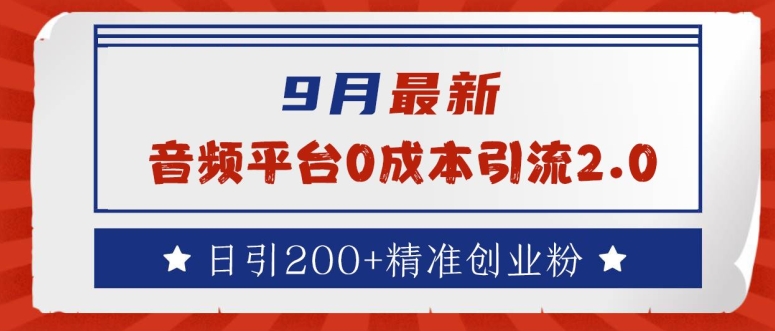 9月最新
音频平台0成本引流2.0

★ 日引200+精准创业粉 ★